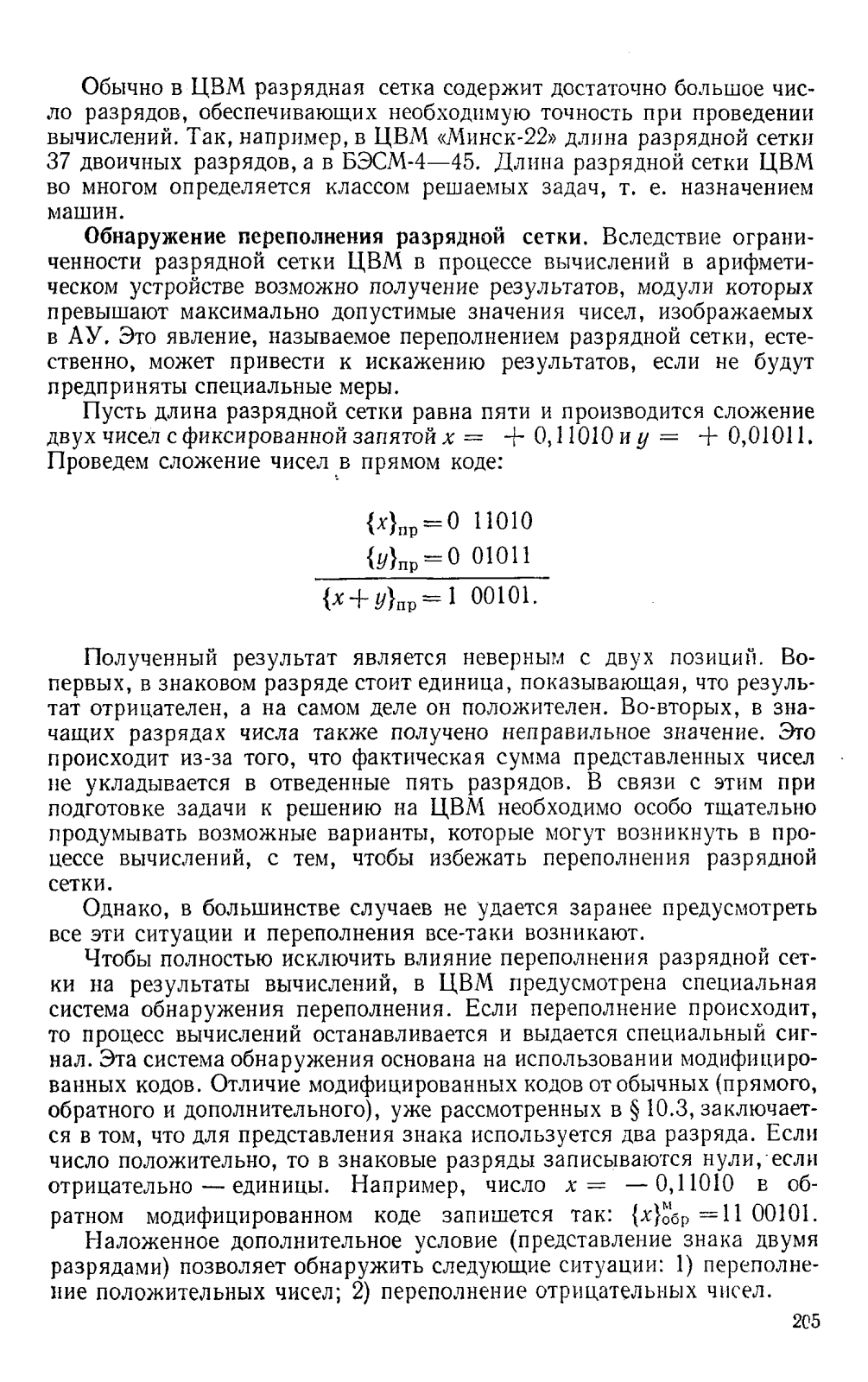 Обычно в ЦВМ разрядная сетка содержит достаточно большое число разрядов, обеспечивающих необходимую точность при проведении вычислений. Так, например, в ЦВМ «Минск-22» длина разрядной сетки 37 двоичных разрядов, а в БЭСМ-4—45. Длина разрядной сетки ЦВМ во многом определяется классом решаемых задач, т. е. назначением машин.

**Обнаружение переполнения разрядной сетки.** Вследствие ограниченности разрядной сетки ЦВМ в процессе вычислений в арифметическом устройстве возможно получение результатов, модули которых превышают максимально допустимые значения чисел, изображаемых в АУ. Это явление, называемое переполнением разрядной сетки, естественно, может привести к искажению результатов, если не будут предприняты специальные меры.

Пусть длина разрядной сетки равна пяти и производится сложение двух чисел с фиксированной запятой $x = +0,11010$ и $y = +0,01011$. Проведем сложение чисел в прямом коде:

$\{x\}_{пр} = 0\ 11010$
$\{y\}_{пр} = 0\ 01011$
$\{x+y\}_{пр} = 1\ 00101.$

Полученный результат является неверным с двух позиций. Во-первых, в знаковом разряде стоит единица, показывающая, что результат отрицателен, а на самом деле он положителен. Во-вторых, в значащих разрядах числа также получено неправильное значение. Это происходит из-за того, что фактическая сумма представленных чисел не укладывается в отведенные пять разрядов. В связи с этим при подготовке задачи к решению на ЦВМ необходимо особо тщательно продумывать возможные варианты, которые могут возникнуть в процессе вычислений, с тем, чтобы избежать переполнения разрядной сетки.

Однако, в большинстве случаев не удается заранее предусмотреть все эти ситуации и переполнения все-таки возникают.

Чтобы полностью исключить влияние переполнения разрядной сетки на результаты вычислений, в ЦВМ предусмотрена специальная система обнаружения переполнения. Если переполнение происходит, то процесс вычислений останавливается и выдается специальный сигнал. Эта система обнаружения основана на использовании модифицированных кодов. Отличие модифицированных кодов от обычных (прямого, обратного и дополнительного), уже рассмотренных в § 10.3, заключается в том, что для представления знака используется два разряда. Если число положительно, то в знаковые разряды записываются нули, если отрицательно — единицы. Например, число $x = -0,11010$ в обратном модифицированном коде запишется так: $\{x\}^{м}_{обр} = 11\ 00101$.

Наложенное дополнительное условие (представление знака двумя разрядами) позволяет обнаружить следующие ситуации: 1) переполнение положительных чисел; 2) переполнение отрицательных чисел.

205